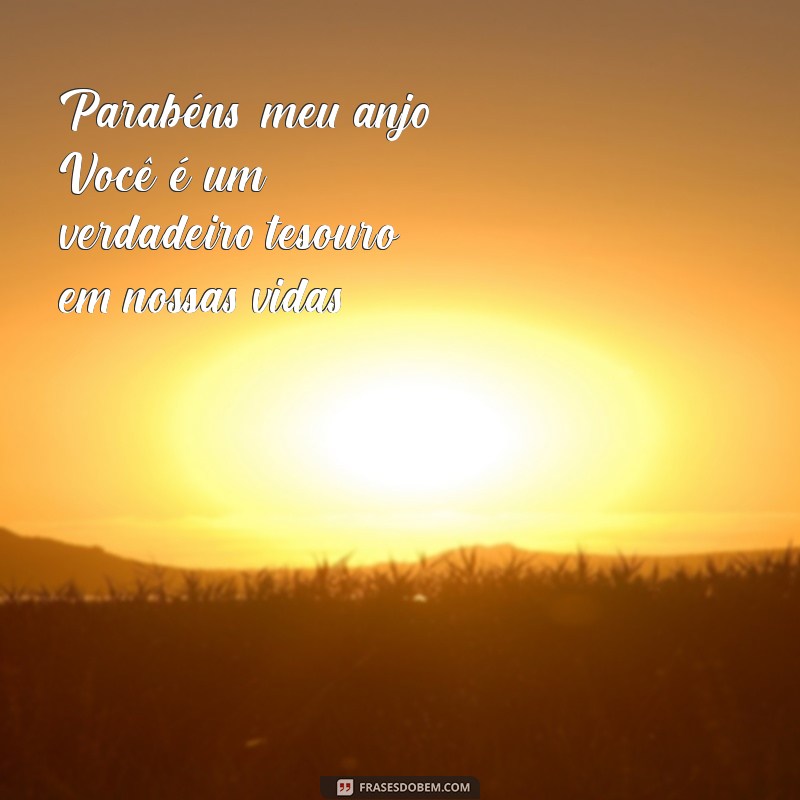 Parabéns meu anjo
Você é um verdadeiro tesouro em nossas vidas

FRASESDOBEM.COM